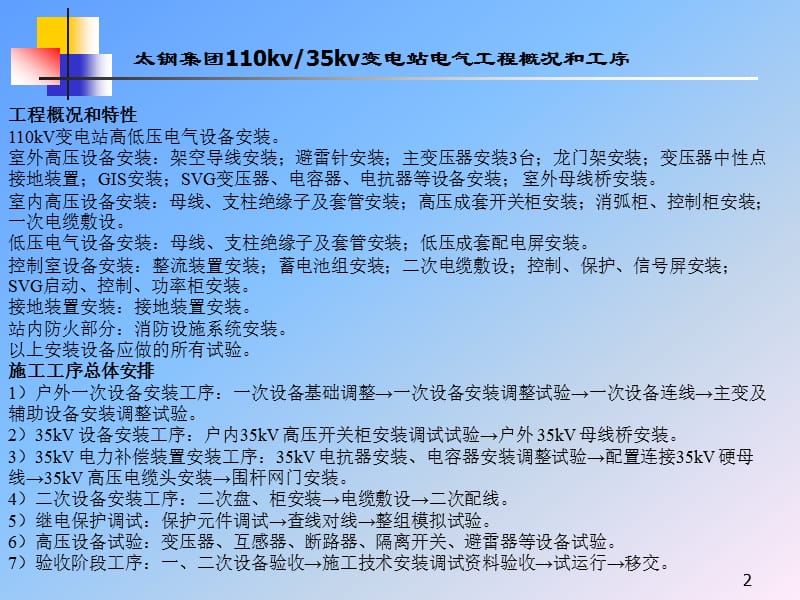 太钢集团110kv/35kv变电站电气工程概况和工序

工程概况和特性
110kV变电站高低压电气设备安装。
室外高压设备安装：架空导线安装；避雷针安装；主变压器安装3台；龙门架安装；变压器中性点接地装置；GIS安装；SVG变压器、电容器、电抗器等设备安装；室外母线桥安装。
室内高压设备安装：母线、支柱绝缘子及套管安装；高压成套开关柜安装；消弧柜、控制柜安装；一次电缆敷设。
低压电气设备安装：母线、支柱绝缘子及套管安装；低压成套配电屏安装。
控制室设备安装：整流装置安装；蓄电池组安装；二次电缆敷设；控制、保护、信号屏安装；SVG启动、控制、功率柜安装。
接地装置安装：接地装置安装。
站内防火部分：消防设施系统安装。
以上安装设备应做的所有试验。
施工工序总体安排
1）户外一次设备安装工序：一次设备基础调整→一次设备安装调整试验→一次设备连线→主变及辅助设备安装调整试验。
2）35kV 设备安装工序：户内35kV 高压开关柜安装调试试验→户外 35kV 母线桥安装。
3）35kV 电力补偿装置安装工序：35kV 电抗器安装、电容器安装调整试验→配置连接35kV 硬母线→35kV 高压电缆头安装→围杆网门安装。
4）二次设备安装工序：二次盘、柜安装→电缆敷设→二次配线。
5）继电保护调试：保护元件调试→查线对线→整组模拟试验。
6）高压设备试验：变压器、互感器、断路器、隔离开关、避雷器等设备试验。
7）验收阶段工序：一、二次设备验收→施工技术安装调试资料验收→试运行→移交。

2